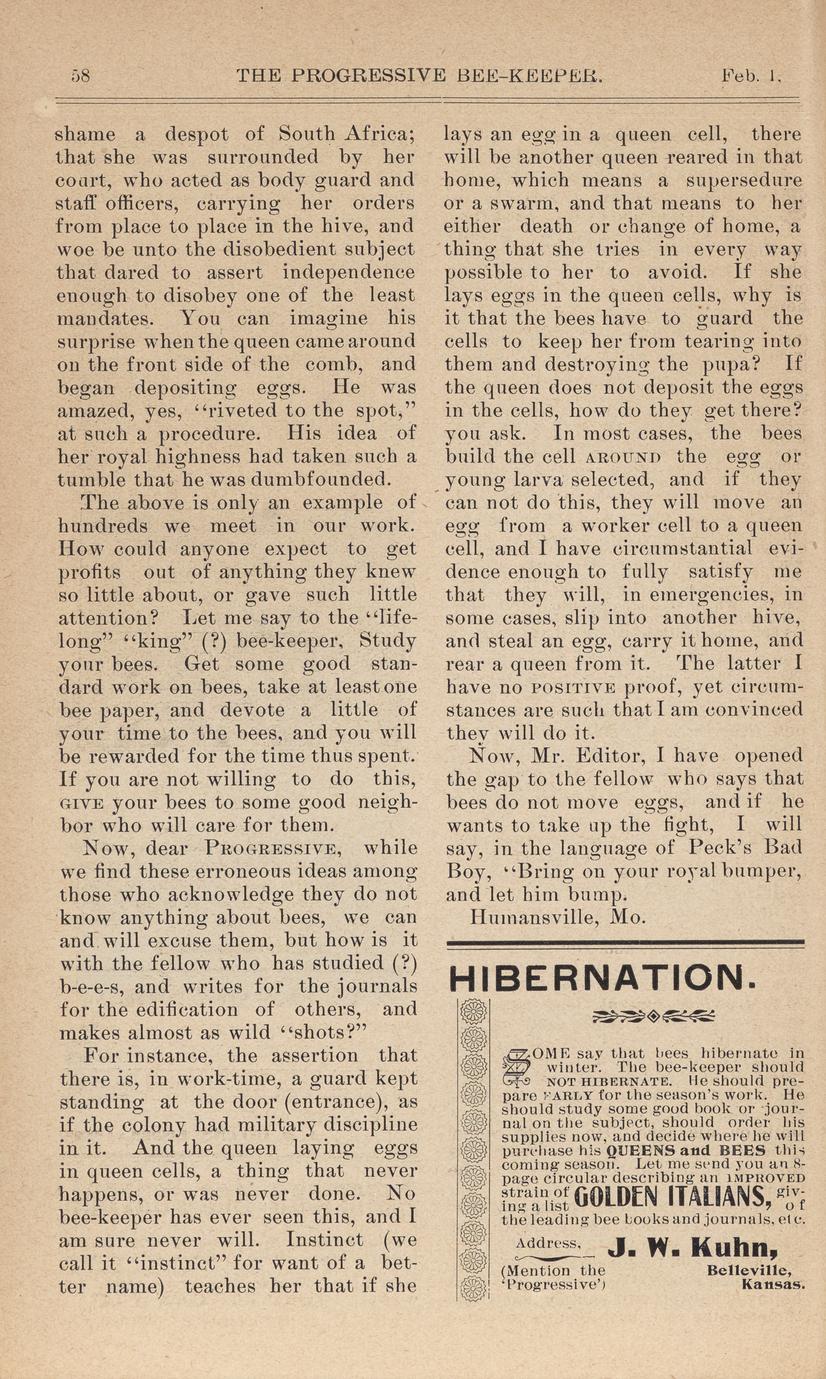 58 THE PROGRESSIVE BEE-KEEPER. Feb. 1.

shame a despot of South Africa; that she was surrounded by her court, who acted as body guard and staff officers, carrying her orders from place to place in the hive, and woe be unto the disobedient subject that dared to assert independence enough to disobey one of the least mandates. You can imagine his surprise when the queen came around on the front side of the comb, and began depositing eggs. He was amazed, yes, "riveted to the spot," at such a procedure. His idea of her royal highness had taken such a tumble that he was dumbfounded.

The above is only an example of hundreds we meet in our work. How could anyone expect to get profits out of anything they knew so little about, or gave such little attention? Let me say to the "lifelong" "king" (?) bee-keeper, Study your bees. Get some good standard work on bees, take at least one bee paper, and devote a little of your time to the bees, and you will be rewarded for the time thus spent. If you are not willing to do this, GIVE your bees to some good neighbor who will care for them.

Now, dear PROGRESSIVE, while we find these erroneous ideas among those who acknowledge they do not know anything about bees, we can and will excuse them, but how is it with the fellow who has studied (?) b-e-e-s, and writes for the journals for the edification of others, and makes almost as wild "shots?"

For instance, the assertion that there is, in work-time, a guard kept standing at the door (entrance), as if the colony had military discipline in it. And the queen laying eggs in queen cells, a thing that never happens, or was never done. No bee-keeper has ever seen this, and I am sure never will. Instinct (we call it "instinct" for want of a better name) teaches her that if she lays an egg in a queen cell, there will be another queen reared in that home, which means a supersedure or a swarm, and that means to her either death or change of home, a thing that she tries in every way possible to her to avoid. If she lays eggs in the queen cells, why is it that the bees have to guard the cells to keep her from tearing into them and destroying the pupa? If the queen does not deposit the eggs in the cells, how do they get there? you ask. In most cases, the bees build the cell AROUND the egg or young larva selected, and if they can not do this, they will move an egg from a worker cell to a queen cell, and I have circumstantial evidence enough to fully satisfy me that they will, in emergencies, in some cases, slip into another hive, and steal an egg, carry it home, and rear a queen from it. The latter I have no POSITIVE proof, yet circumstances are such that I am convinced they will do it.

Now, Mr. Editor, I have opened the gap to the fellow who says that bees do not move eggs, and if he wants to take up the fight, I will say, in the language of Peck's Bad Boy, "Bring on your royal bumper, and let him bump.

Humansville, Mo.

HIBERNATION.

SOME say that bees hibernate in winter. The bee-keeper should NOT HIBERNATE. He should prepare EARLY for the season's work. He should study some good book or journal on the subject, should order his supplies now, and decide where he will purchase his QUEENS and BEES this coming season. Let me send you an 8-page circular describing an IMPROVED strain of GOLDEN ITALIANS, giving a list of the leading bee books and journals, etc.

Address, J. W. Kuhn,
(Mention the 'Progressive') Belleville, Kansas.